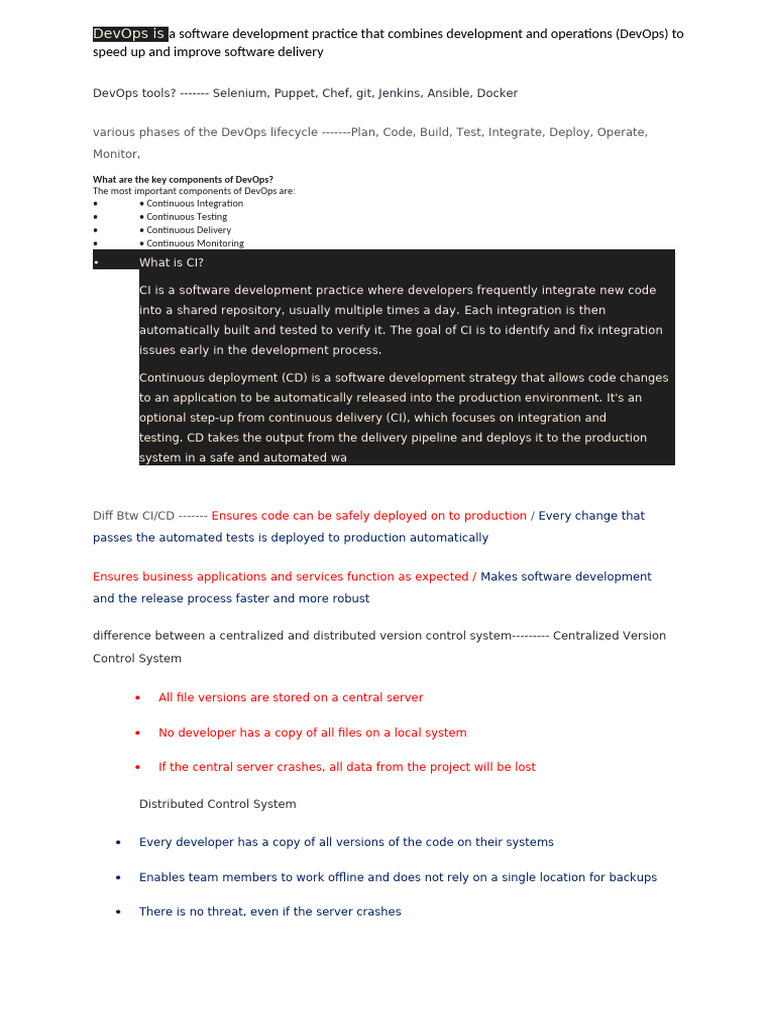 DevOps is a software development practice that combines development and operations (DevOps) to speed up and improve software delivery

DevOps tools? ------- Selenium, Puppet, Chef, git, Jenkins, Ansible, Docker

various phases of the DevOps lifecycle -------Plan, Code, Build, Test, Integrate, Deploy, Operate, Monitor,

What are the key components of DevOps?
The most important components of DevOps are:
• • Continuous Integration
• • Continuous Testing
• • Continuous Delivery
• • Continuous Monitoring
• What is CI?

CI is a software development practice where developers frequently integrate new code into a shared repository, usually multiple times a day. Each integration is then automatically built and tested to verify it. The goal of CI is to identify and fix integration issues early in the development process.

Continuous deployment (CD) is a software development strategy that allows code changes to an application to be automatically released into the production environment. It's an optional step-up from continuous delivery (CI), which focuses on integration and testing. CD takes the output from the delivery pipeline and deploys it to the production system in a safe and automated wa

Diff Btw CI/CD ------- Ensures code can be safely deployed on to production / Every change that passes the automated tests is deployed to production automatically

Ensures business applications and services function as expected / Makes software development and the release process faster and more robust

difference between a centralized and distributed version control system--------- Centralized Version Control System

• All file versions are stored on a central server
• No developer has a copy of all files on a local system
• If the central server crashes, all data from the project will be lost

Distributed Control System

• Every developer has a copy of all versions of the code on their systems
• Enables team members to work offline and does not rely on a single location for backups
• There is no threat, even if the server crashes